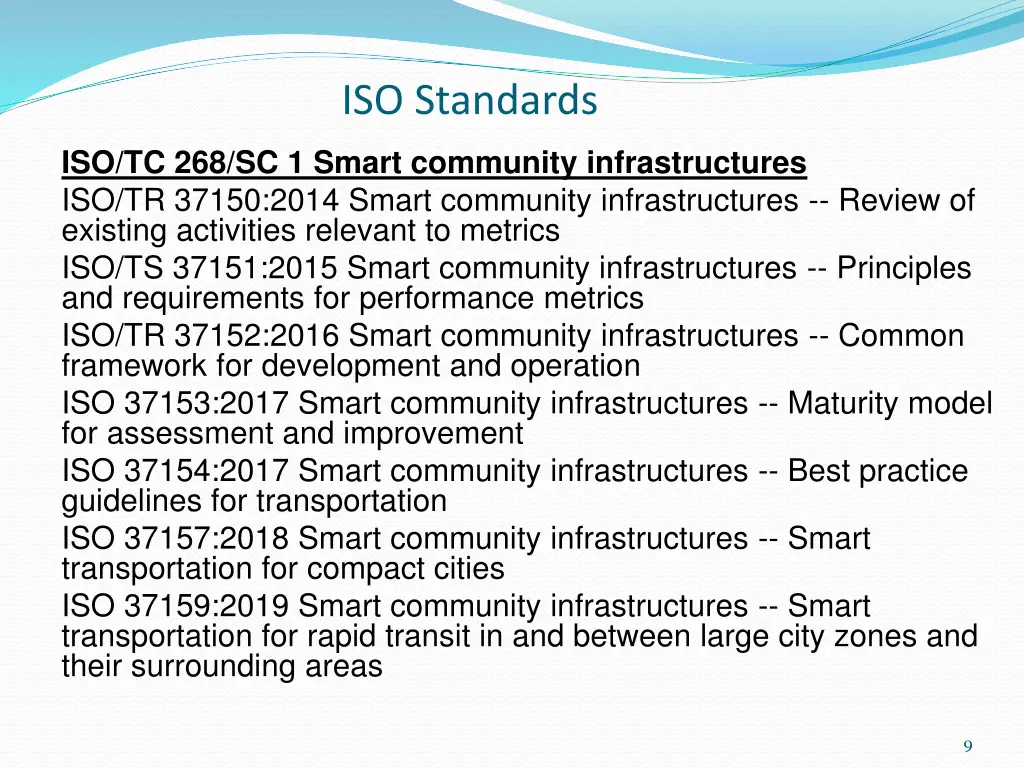 ISO Standards

ISO/TC 268/SC 1 Smart community infrastructures

ISO/TR 37150:2014 Smart community infrastructures -- Review of existing activities relevant to metrics

ISO/TS 37151:2015 Smart community infrastructures -- Principles and requirements for performance metrics

ISO/TR 37152:2016 Smart community infrastructures -- Common framework for development and operation

ISO 37153:2017 Smart community infrastructures -- Maturity model for assessment and improvement

ISO 37154:2017 Smart community infrastructures -- Best practice guidelines for transportation

ISO 37157:2018 Smart community infrastructures -- Smart transportation for compact cities

ISO 37159:2019 Smart community infrastructures -- Smart transportation for rapid transit in and between large city zones and their surrounding areas

9